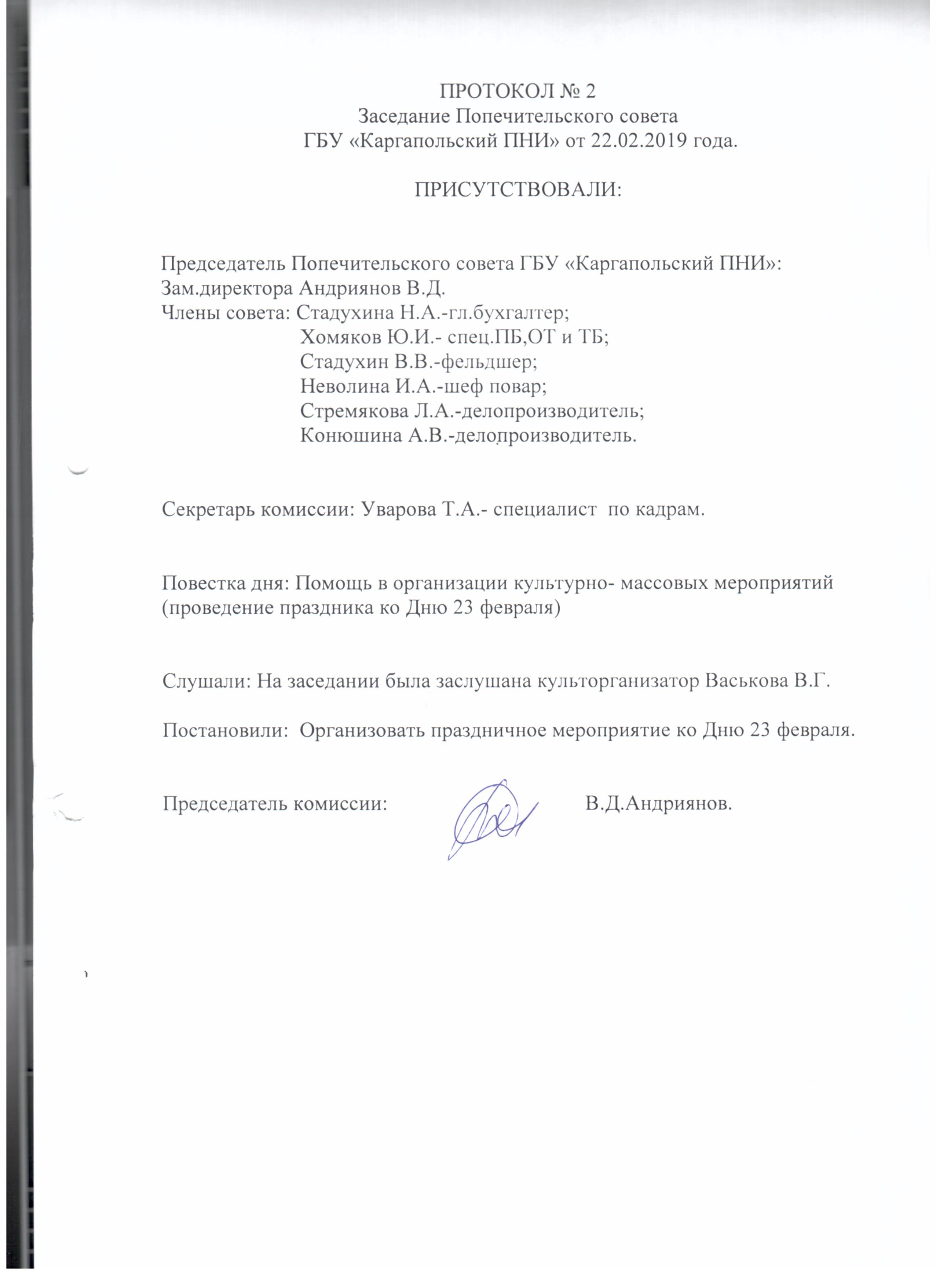 ПРОТОКОЛ № 2
Заседание Попечительского совета
ГБУ «Каргапольский ПНИ» от 22.02.2019 года.

ПРИСУТСТВОВАЛИ:

Председатель Попечительского совета ГБУ «Каргапольский ПНИ»:
Зам.директора Андриянов В.Д.
Члены совета: Стадухина Н.А.-гл.бухгалтер;
Хомяков Ю.И.- спец.ПБ,ОТ и ТБ;
Стадухин В.В.-фельдшер;
Неволина И.А.-шеф повар;
Стремякова Л.А.-делопроизводитель;
Конюшина А.В.-делопроизводитель.

Секретарь комиссии: Уварова Т.А.- специалист по кадрам.

Повестка дня: Помощь в организации культурно- массовых мероприятий (проведение праздника ко Дню 23 февраля)

Слушали: На заседании была заслушана культорганизатор Васькова В.Г.

Постановили: Организовать праздничное мероприятие ко Дню 23 февраля.

Председатель комиссии: В.Д.Андриянов.